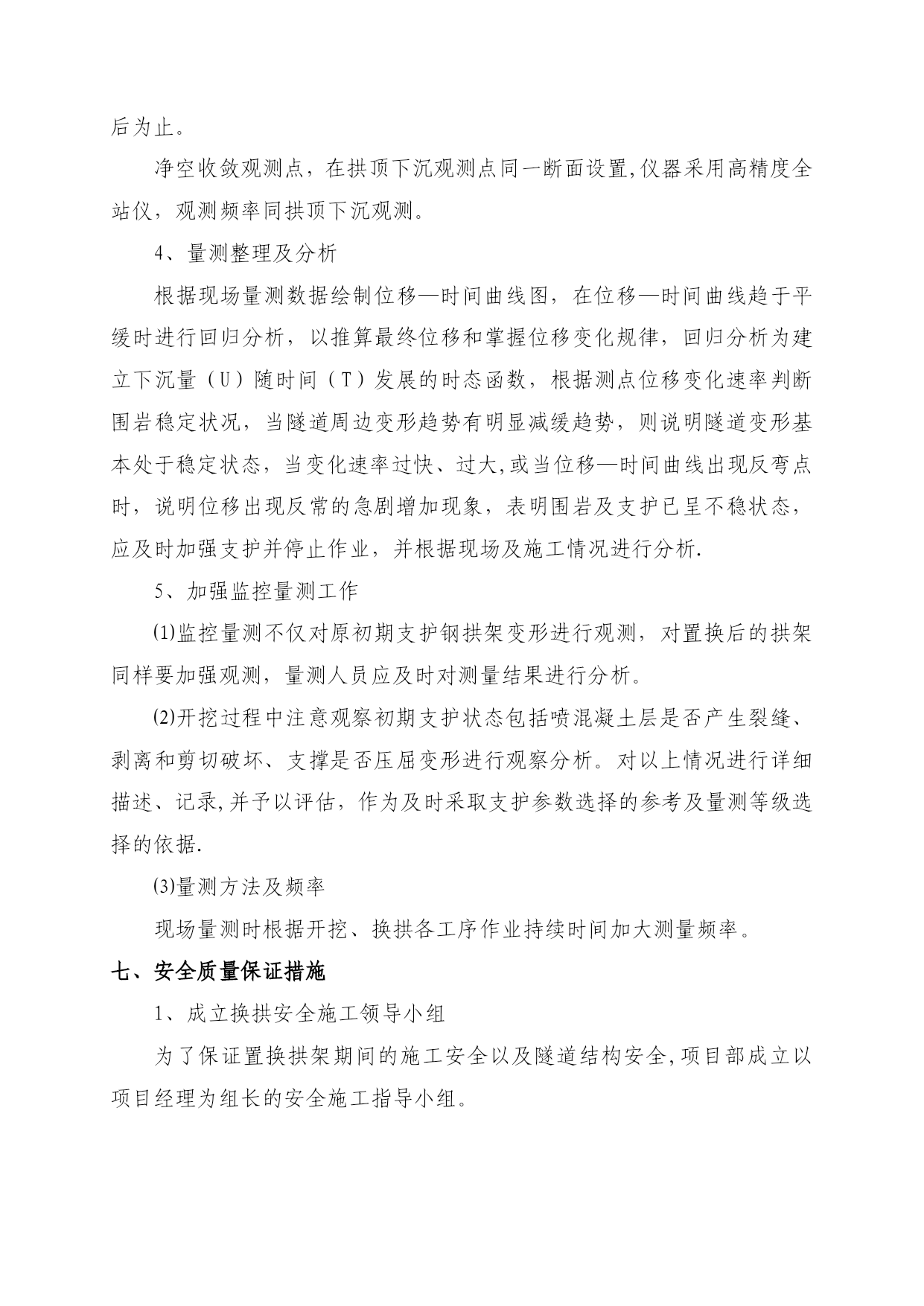 后为止。

净空收敛观测点，在拱顶下沉观测点同一断面设置,仪器采用高精度全站仪，观测频率同拱顶下沉观测。

4、量测整理及分析

根据现场量测数据绘制位移—时间曲线图，在位移—时间曲线趋于平缓时进行回归分析，以推算最终位移和掌握位移变化规律，回归分析为建立下沉量（U）随时间（T）发展的时态函数，根据测点位移变化速率判断围岩稳定状况，当隧道周边变形趋势有明显减缓趋势，则说明隧道变形基本处于稳定状态，当变化速率过快、过大,或当位移—时间曲线出现反弯点时，说明位移出现反常的急剧增加现象，表明围岩及支护已呈不稳状态，应及时加强支护并停止作业，并根据现场及施工情况进行分析.

5、加强监控量测工作

⑴监控量测不仅对原初期支护钢拱架变形进行观测，对置换后的拱架同样要加强观测，量测人员应及时对测量结果进行分析。

⑵开挖过程中注意观察初期支护状态包括喷混凝土层是否产生裂缝、剥离和剪切破坏、支撑是否压屈变形进行观察分析。对以上情况进行详细描述、记录,并予以评估，作为及时采取支护参数选择的参考及量测等级选择的依据.

⑶量测方法及频率

现场量测时根据开挖、换拱各工序作业持续时间加大测量频率。

七、安全质量保证措施

1、成立换拱安全施工领导小组

为了保证置换拱架期间的施工安全以及隧道结构安全,项目部成立以项目经理为组长的安全施工指导小组。